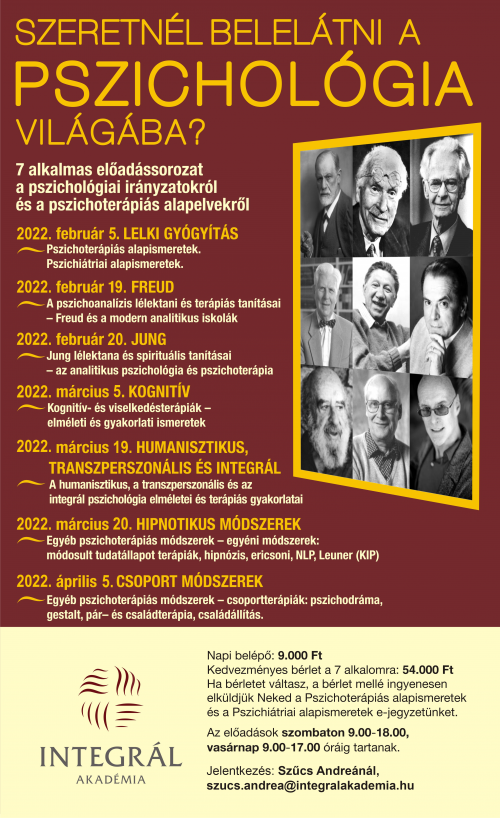 SZERETNÉL BELELÁTNI A
PSZICHOLÓGIA
VILÁGÁBA?

7 alkalmas előadássorozat a pszichológiai irányzatokról és a pszichoterápiás alapelvekről

2022. február 5. LELKI GYÓGYÍTÁS
Pszichoterápiás alapismeretek.
Pszichiátriai alapismeretek.

2022. február 19. FREUD
A pszichoanalízis lélektani és terápiás tanításai – Freud és a modern analitikus iskolák

2022. február 20. JUNG
Jung lélektana és spirituális tanításai – az analitikus pszichológia és pszichoterápia

2022. március 5. KOGNITÍV
Kognitív- és viselkedésterápiák – elméleti és gyakorlati ismeretek

2022. március 19. HUMANISZTIKUS, TRANSZPERSZONÁLIS ÉS INTEGRÁL
A humanisztikus, a transzperszonális és az integrál pszichológia elméletei és terápiás gyakorlatai

2022. március 20. HIPNOTIKUS MÓDSZEREK
Egyéb pszichoterápiás módszerek – egyéni módszerek: módosult tudatállapot terápiák, hipnózis, ericsoni, NLP, Leuner (KIP)

2022. április 5. CSOPORT MÓDSZEREK
Egyéb pszichoterápiás módszerek – csoportterápiák: pszichodráma, gestalt, pár– és családterápia, családállítás.

INTEGRÁL
AKADÉMIA

Napi belépő: 9.000 Ft
Kedvezményes bérlet a 7 alkalomra: 54.000 Ft
Ha bérletet váltasz, a bérlet mellé ingyenesen elküldjük Neked a Pszichoterápiás alapismeretek és a Pszichiátriai alapismeretek e-jegyzetünket.

Az előadások szombaton 9.00-18.00, vasárnap 9.00-17.00 óráig tartanak.

Jelentkezés: Szűcs Andreánál, szucs.andrea@integralakademia.hu